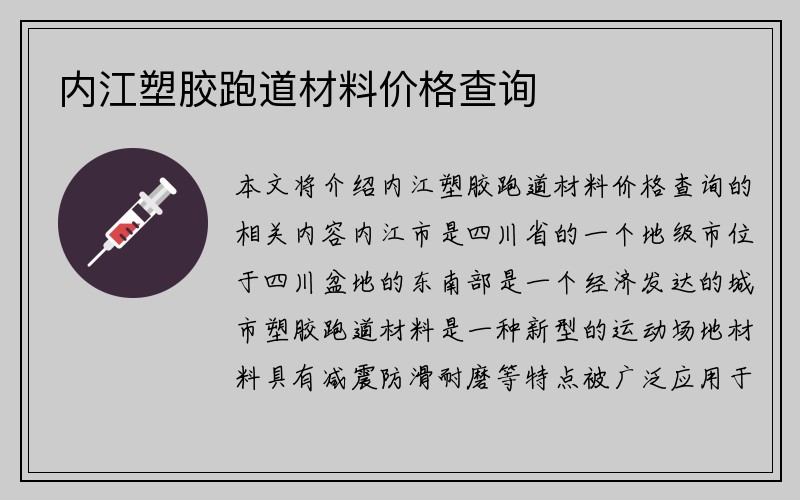 内江塑胶跑道材料价格查询

本文将介绍内江塑胶跑道材料价格查询的相关内容内江市是四川省的一个地级市位于四川盆地的东南部是一个经济发达的城市塑胶跑道材料是一种新型的运动场地材料具有减震防滑耐磨等特点被广泛应用于